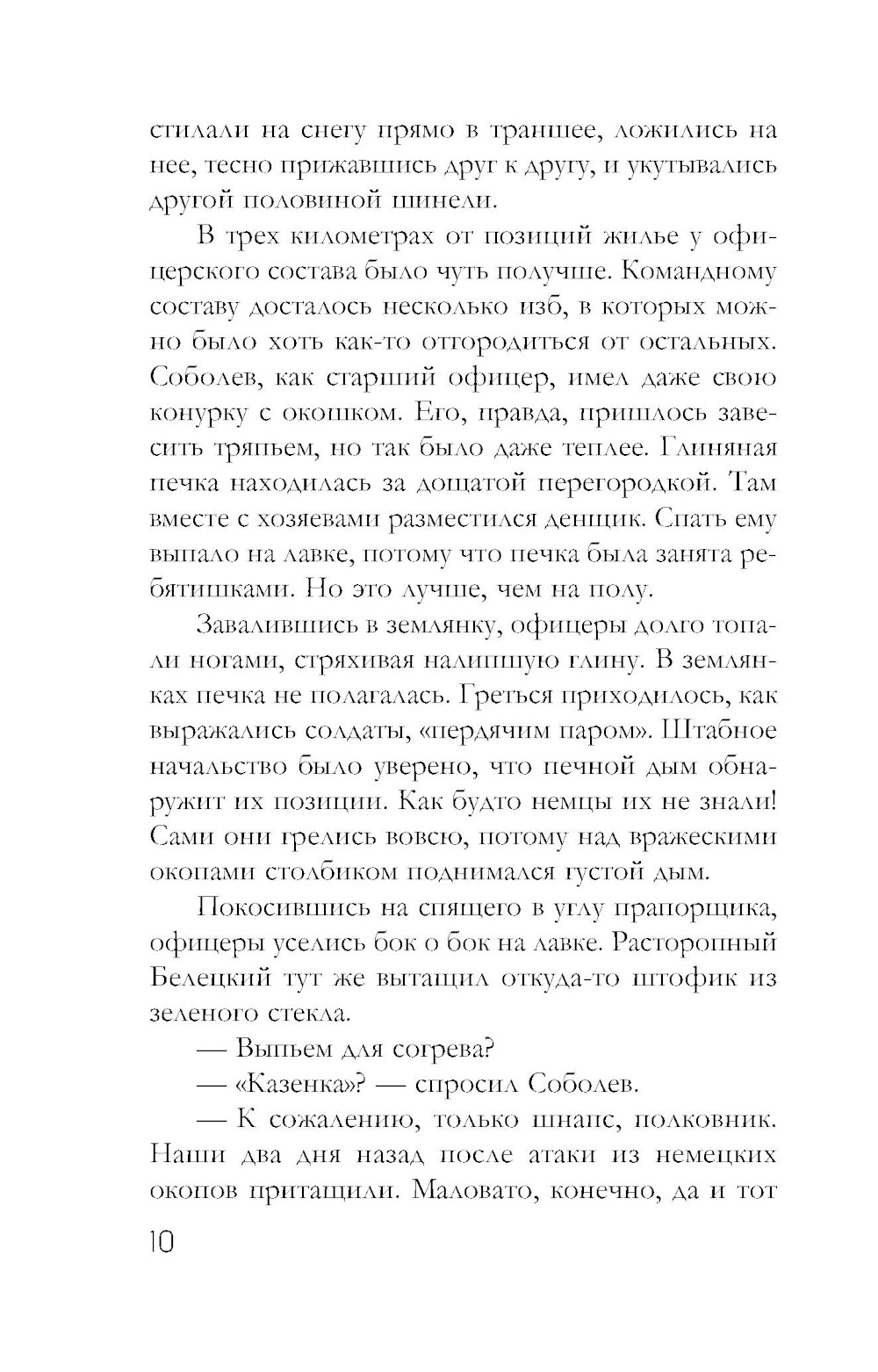 стилали на снегу прямо в траншее, ложились на нее, тесно прижавшись друг к другу, и укутывались другой половиной шинели.

В трех километрах от позиций жилье у офицерского состава было чуть получше. Командному составу досталось несколько изб, в которых можно было хоть как-то отгородиться от остальных. Соболев, как старший офицер, имел даже свою конурку с окошком. Его, правда, пришлось завесить тряпьем, но так было даже теплее. Глиняная печка находилась за дощатой перегородкой. Там вместе с хозяевами разместился денщик. Спать ему выпало на лавке, потому что печка была занята ребятишками. Но это лучше, чем на полу.

Завалившись в землянку, офицеры долго топали ногами, стряхивая налипшую глину. В землянках печка не полагалась. Греться приходилось, как выражались солдаты, «пердячим паром». Штабное начальство было уверено, что печной дым обнаружит их позиции. Как будто немцы их не знали! Сами они грелись вовсю, потому над вражескими окопами столбиком поднимался густой дым.

Покосившись на спящего в углу прапорщика, офицеры уселись бок о бок на лавке. Расторопный Белецкий тут же вытащил откуда-то штофик из зеленого стекла.

— Выпьем для согрева?

— «Казенка»? — спросил Соболев.

— К сожалению, только шнапс, полковник. Наши два дня назад после атаки из немецких окопов притащили. Маловато, конечно, да и тот

10